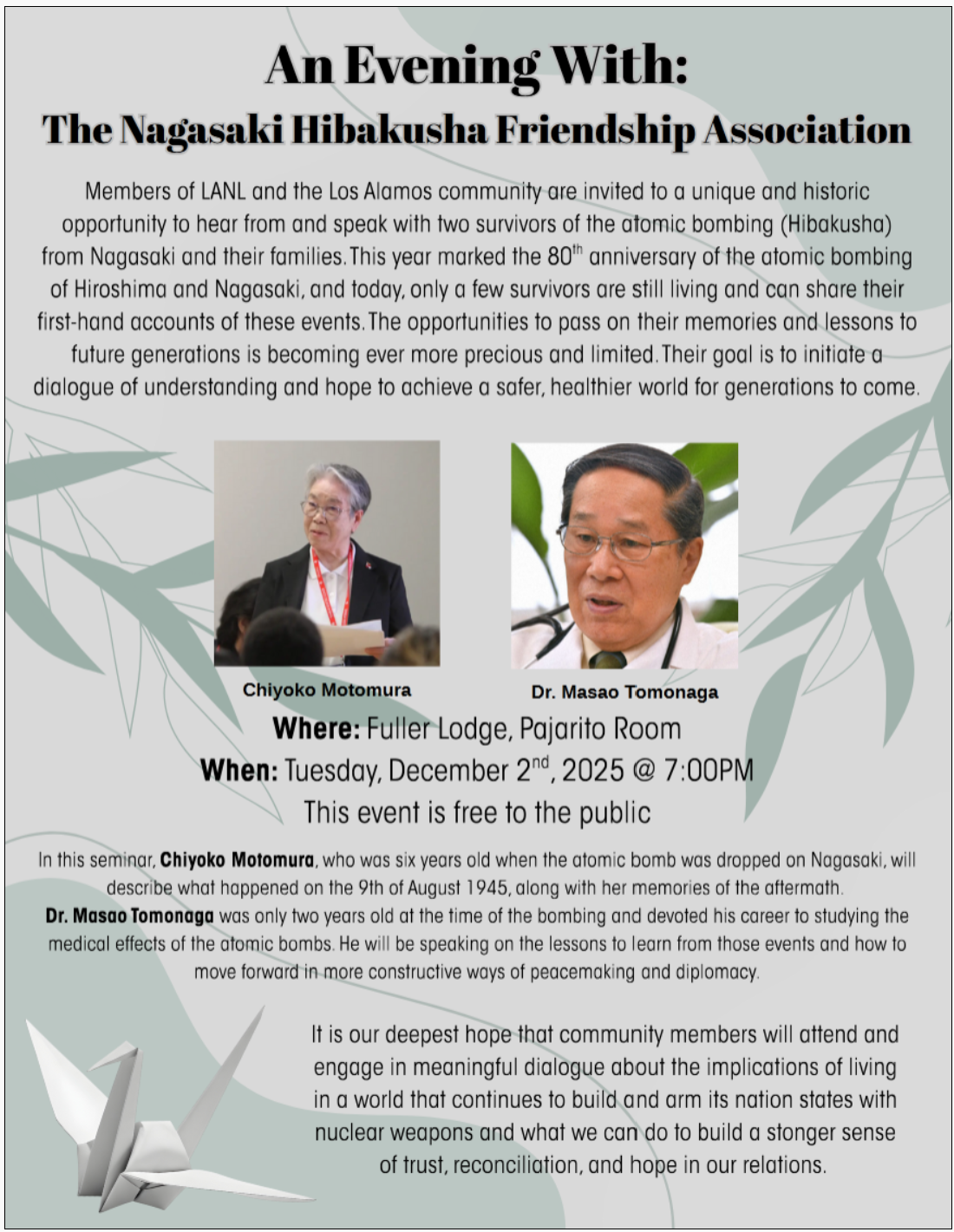 An Evening With:
The Nagasaki Hibakusha Friendship Association

Members of LANL and the Los Alamos community are invited to a unique and historic opportunity to hear from and speak with two survivors of the atomic bombing (Hibakusha) from Nagasaki and their families. This year marked the 80$^{th}$ anniversary of the atomic bombing of Hiroshima and Nagasaki, and today, only a few survivors are still living and can share their first-hand accounts of these events. The opportunities to pass on their memories and lessons to future generations is becoming ever more precious and limited. Their goal is to initiate a dialogue of understanding and hope to achieve a safer, healthier world for generations to come.

Chiyoko Motomura

Dr. Masao Tomonaga

Where: Fuller Lodge, Pajarito Room
When: Tuesday, December 2$^{nd}$, 2025 @ 7:00PM
This event is free to the public

In this seminar, Chiyoko Motomura, who was six years old when the atomic bomb was dropped on Nagasaki, will describe what happened on the 9th of August 1945, along with her memories of the aftermath.
Dr. Masao Tomonaga was only two years old at the time of the bombing and devoted his career to studying the medical effects of the atomic bombs. He will be speaking on the lessons to learn from those events and how to move forward in more constructive ways of peacemaking and diplomacy.

It is our deepest hope that community members will attend and engage in meaningful dialogue about the implications of living in a world that continues to build and arm its nation states with nuclear weapons and what we can do to build a stonger sense of trust, reconciliation, and hope in our relations.